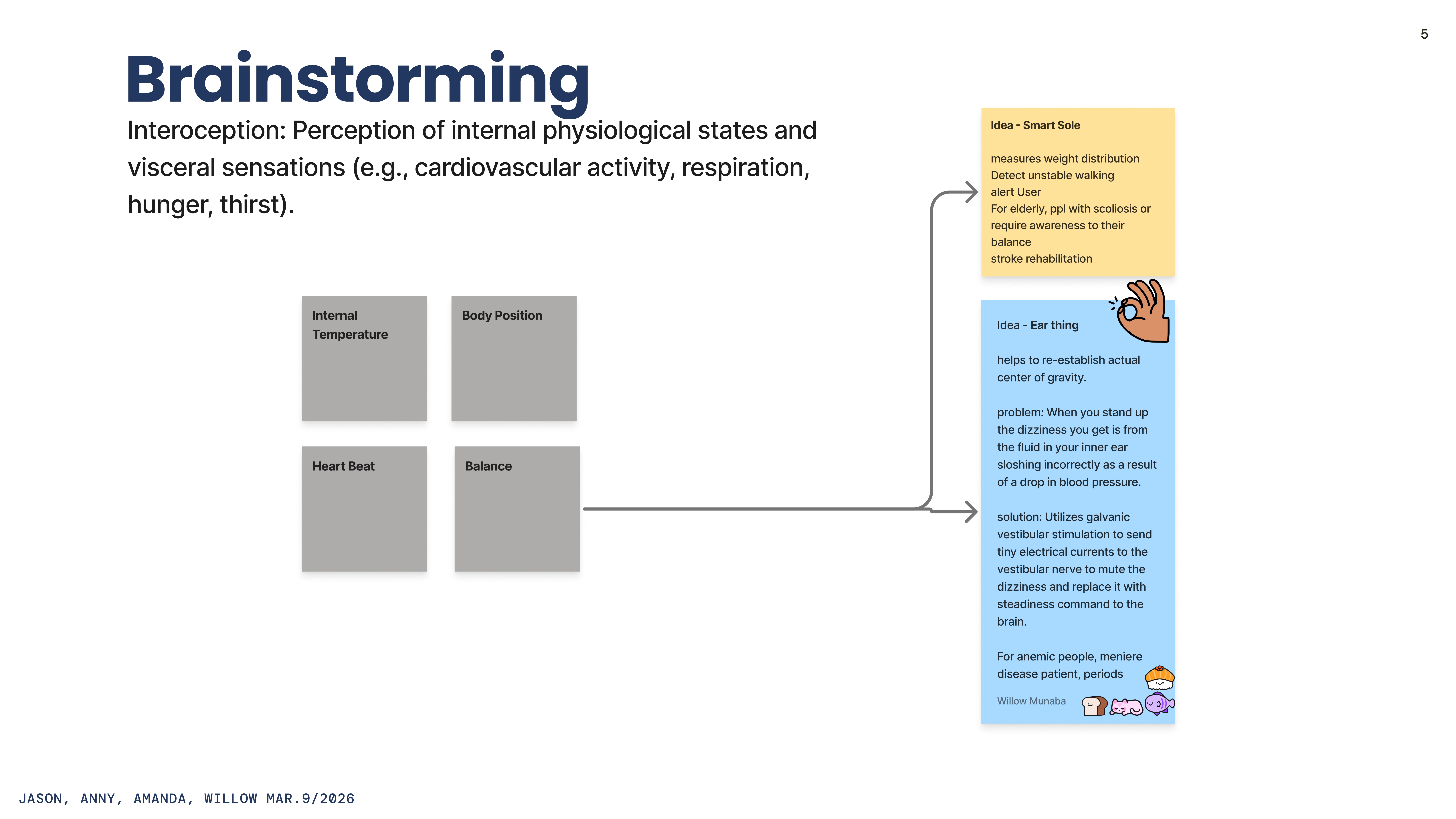 5

Brainstorming

Interoception: Perception of internal physiological states and visceral sensations (e.g., cardiovascular activity, respiration, hunger, thirst).

Internal Temperature

Body Position

Heart Beat

Balance

Idea - Smart Sole

measures weight distribution
Detect unstable walking
alert User
For elderly, ppl with scoliosis or require awareness to their balance
stroke rehabilitation

Idea - Ear thing

helps to re-establish actual center of gravity.

problem: When you stand up the dizziness you get is from the fluid in your inner ear sloshing incorrectly as a result of a drop in blood pressure.

solution: Utilizes galvanic vestibular stimulation to send tiny electrical currents to the vestibular nerve to mute the dizziness and replace it with steadiness command to the brain.

For anemic people, meniere disease patient, periods

Willow Munaba

JASON, ANNY, AMANDA, WILLOW MAR.9/2026